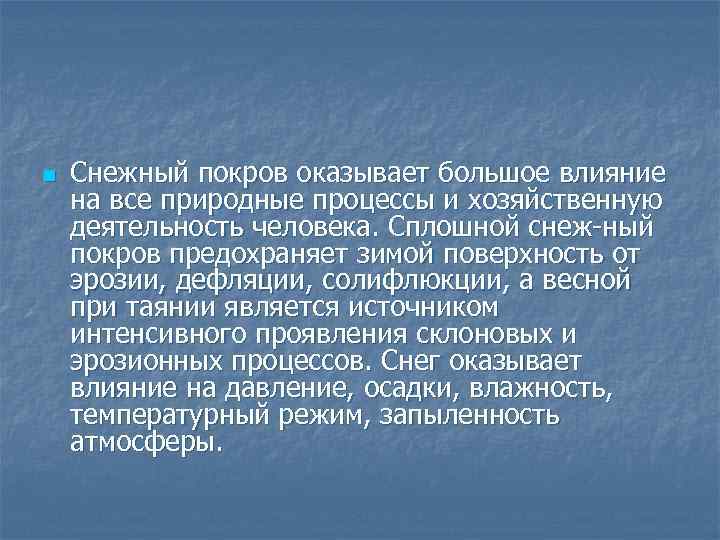 Снежный покров оказывает большое влияние на все природные процессы и хозяйственную деятельность человека. Сплошной снеж-ный покров предохраняет зимой поверхность от эрозии, дефляции, солифлюкции, а весной при таянии является источником интенсивного проявления склоновых и эрозионных процессов. Снег оказывает влияние на давление, осадки, влажность, температурный режим, запыленность атмосферы.